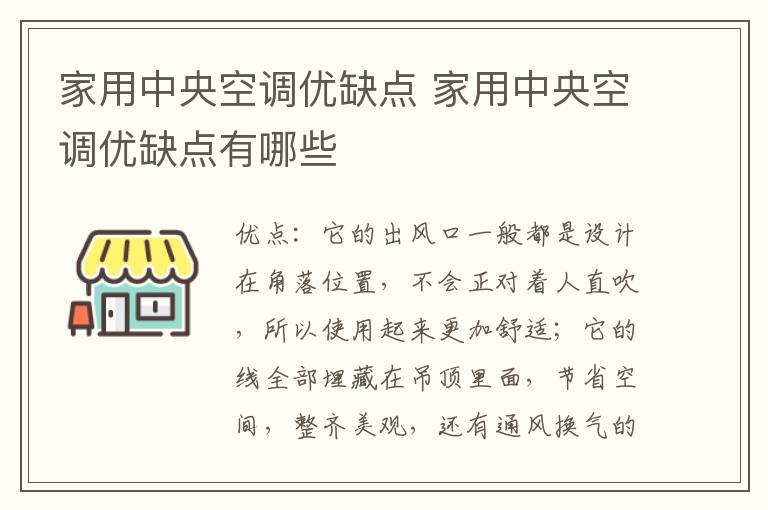 家用中央空调优缺点 家用中央空调优缺点有哪些

优点：它的出风口一般都是设计在角落位置，不会正对着人直吹，所以使用起来更加舒适；它的线全部埋藏在吊顶里面，节省空间，整齐美观，还有通风换气的